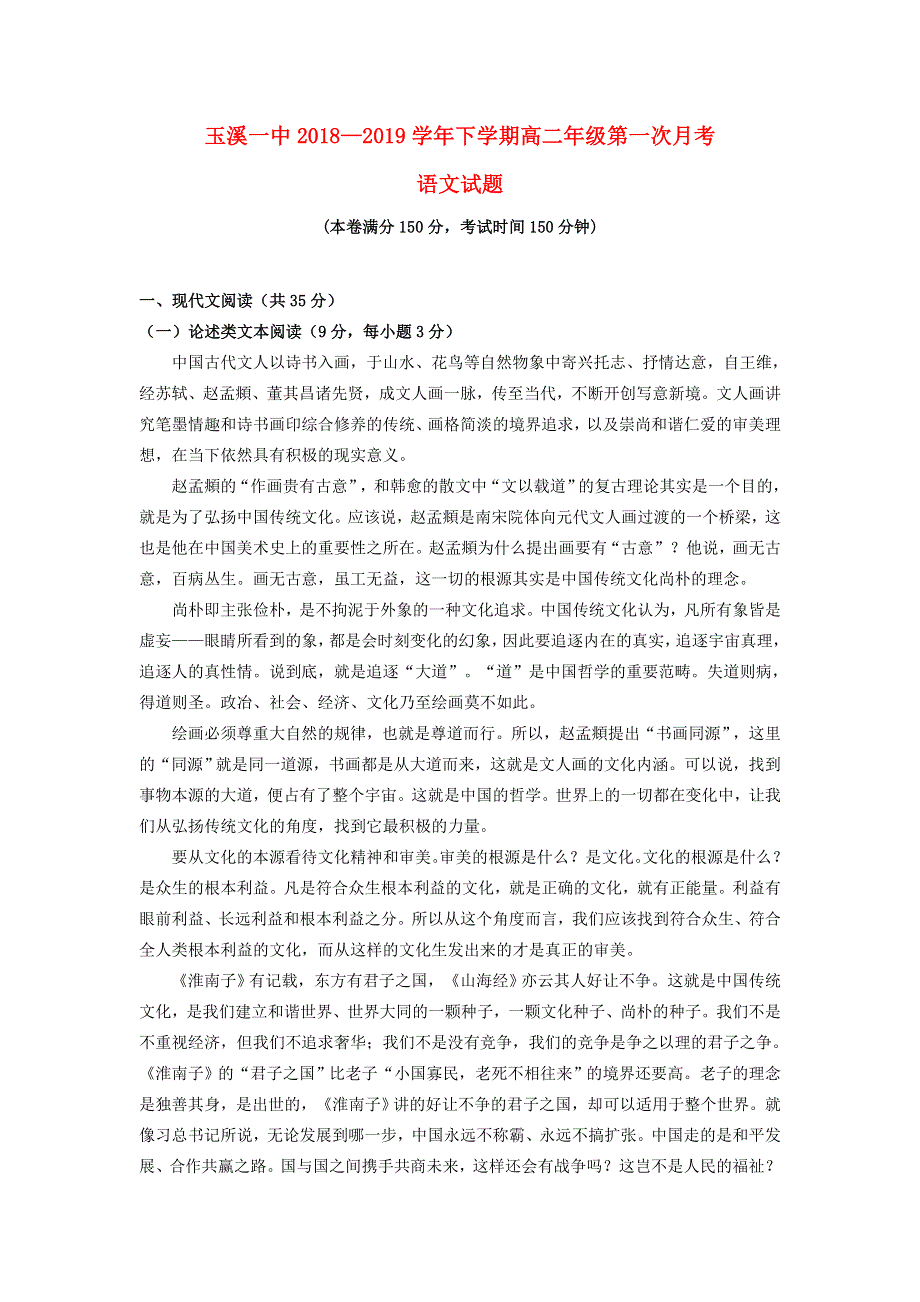 玉溪一中 2018—2019 学年下学期高二年级第一次月考

语文试题

（本卷满分 150 分，考试时间 150 分钟）

一、现代文阅读（共 35 分）

（一）论述类文本阅读（9 分，每小题 3 分）

中国古代文人以诗书入画，于山水、花鸟等自然物象中寄兴托志、抒情达意，自王维，经苏轼、赵孟頫、董其昌诸先贤，成文人画一脉，传至当代，不断开创写意新境。文人画讲究笔墨情趣和诗书画印综合修养的传统、画格简淡的境界追求，以及崇尚和谐仁爱的审美理想，在当下依然具有积极的现实意义。

赵孟頫的“作画贵有古意”，和韩愈的散文中“文以载道”的复古理论其实是一个目的，就是为了弘扬中国传统文化。应该说，赵孟頫是南宋院体向元代文人画过渡的一个桥梁，这也是他在中国美术史上的重要性之所在。赵孟頫为什么提出画要有“古意”？他说，画无古意，百病丛生。画无古意，虽工无益，这一切的根源其实是中国传统文化尚朴的理念。

尚朴即主张俭朴，是不拘泥于外象的一种文化追求。中国传统文化认为，凡所有象皆是虚妄——眼睛所看到的象，都是会时刻变化的幻象，因此要追逐内在的真实，追逐宇宙真理，追逐人的真性情。说到底，就是追逐“大道”。“道”是中国哲学的重要范畴。失道则病，得道则圣。政治、社会、经济、文化乃至绘画莫不如此。

绘画必须尊重大自然的规律，也就是尊道而行。所以，赵孟頫提出“书画同源”，这里的“同源”就是同一道源，书画都是从大道而来，这就是文人画的文化内涵。可以说，找到事物本源的大道，便占有了整个宇宙。这就是中国的哲学。世界上的一切都在变化中，让我们从弘扬传统文化的角度，找到它最积极的力量。

要从文化的本源看待文化精神和审美。审美的根源是什么？是文化。文化的根源是什么？是众生的根本利益。凡是符合众生根本利益的文化，就是正确的文化，就有正能量。利益有眼前利益、长远利益和根本利益之分。所以从这个角度而言，我们应该找到符合众生、符合全人类根本利益的文化，而从这样的文化生发出来的才是真正的审美。

《淮南子》有记载，东方有君子之国，《山海经》亦云其人好让不争。这就是中国传统文化，是我们建立和谐世界、世界大同的一颗种子，一颗文化种子、尚朴的种子。我们不是不重视经济，但我们不追求奢华；我们不是没有竞争，我们的竞争是争之以理的君子之争。《淮南子》的“君子之国”比老子“小国寡民，老死不相往来”的境界还要高。老子的理念是独善其身，是出世的，《淮南子》讲的好让不争的君子之国，却可以适用于整个世界。就像习总书记所说，无论发展到哪一步，中国永远不称霸、永远不搞扩张。中国走的是和平发展、合作共赢之路。国与国之间携手共商未来，这样还会有战争吗？这岂不是人民的福祉？